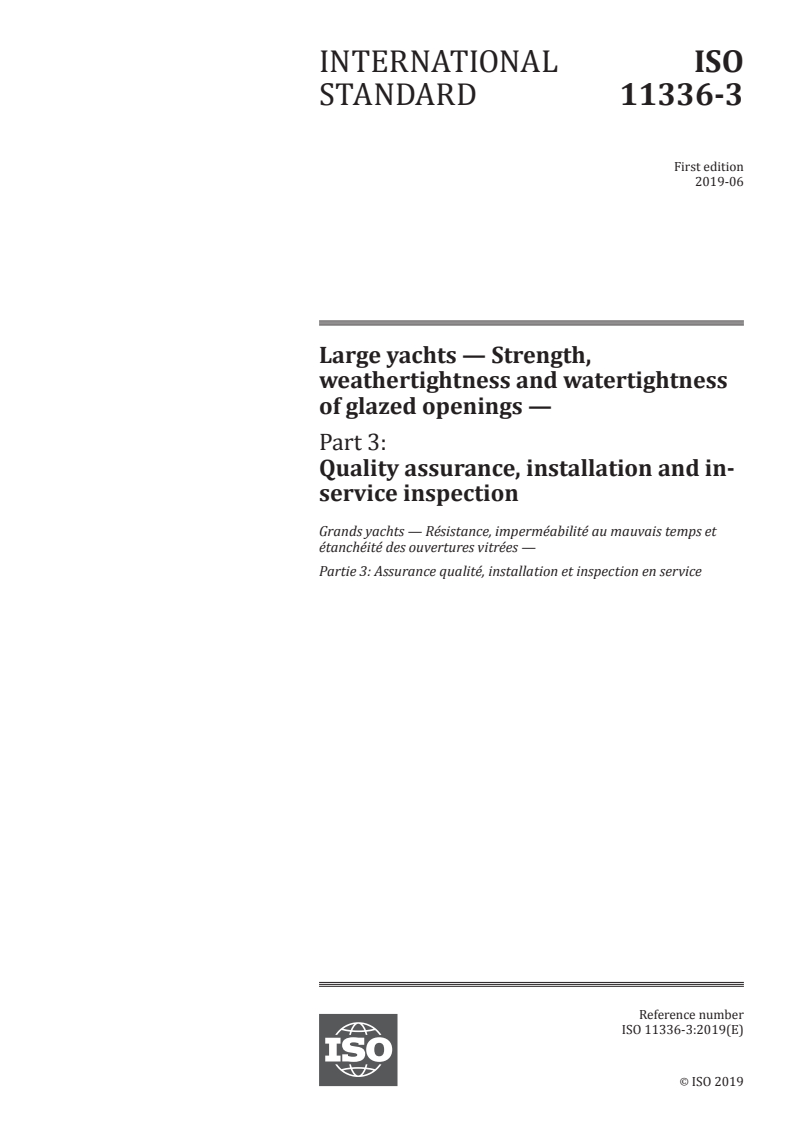 INTERNATIONAL STANDARD

ISO 11336-3

First edition
2019-06

Large yachts — Strength, weathertightness and watertightness of glazed openings —

Part 3:
Quality assurance, installation and in-service inspection

Grands yachts — Résistance, imperméabilité au mauvais temps et étanchéité des ouvertures vitrées —

Partie 3: Assurance qualité, installation et inspection en service

ISO

Reference number
ISO 11336-3:2019(E)

© ISO 2019